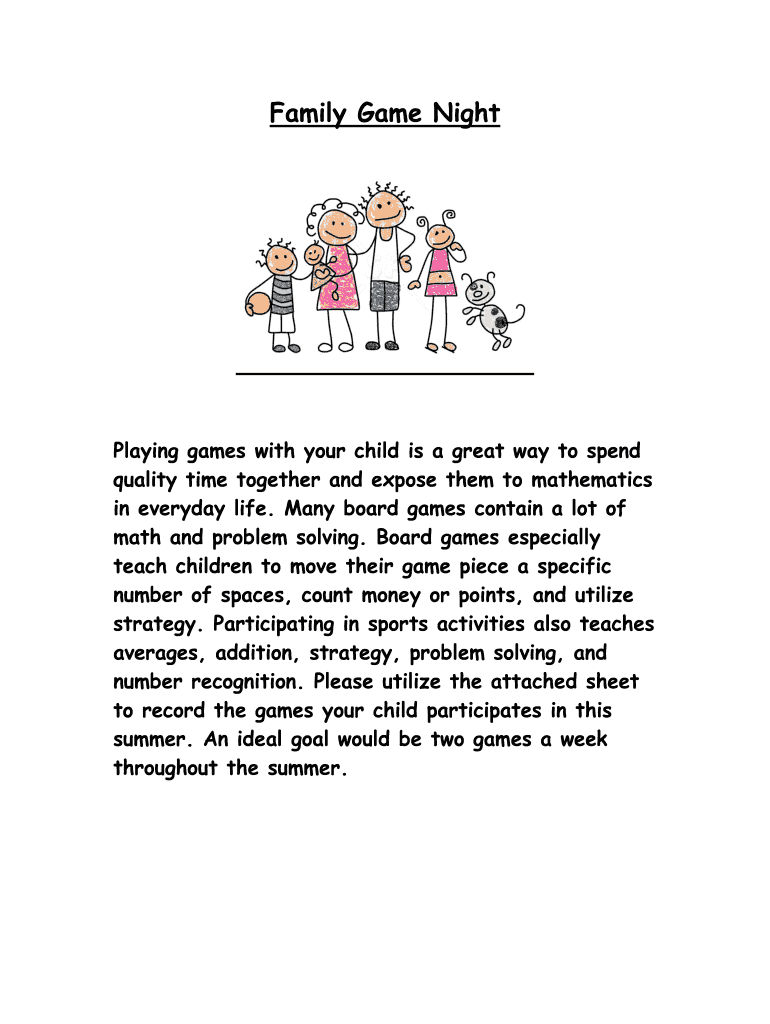 Family Game Night

Playing games with your child is a great way to spend quality time together and expose them to mathematics in everyday life. Many board games contain a lot of math and problem solving. Board games especially teach children to move their game piece a specific number of spaces, count money or points, and utilize strategy. Participating in sports activities also teaches averages, addition, strategy, problem solving, and number recognition. Please utilize the attached sheet to record the games your child participates in this summer. An ideal goal would be two games a week throughout the summer.